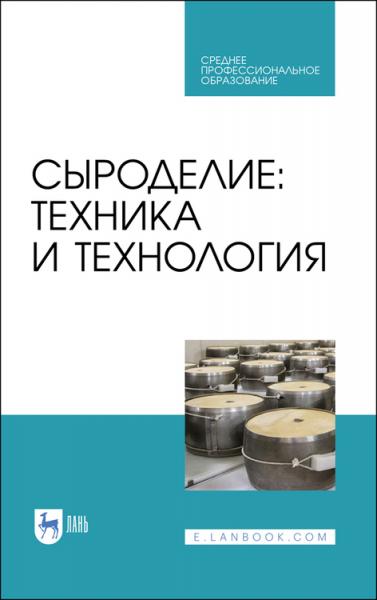 СРЕДНЕЕ ПРОФЕССИОНАЛЬНОЕ ОБРАЗОВАНИЕ

СЫРОДЕЛИЕ: ТЕХНИКА И ТЕХНОЛОГИЯ

ЛАНЬ

E.LANBOOK.COM